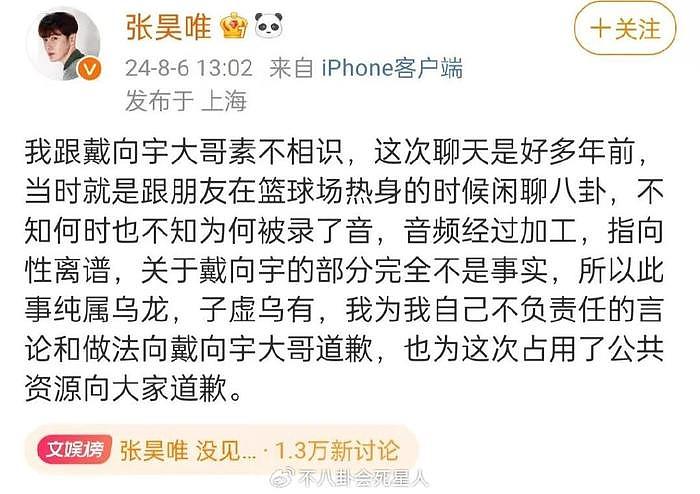 张昊唯

+关注

24-8-6 13:02 来自 iPhone客户端
发布于 上海

我跟戴向宇大哥素不相识，这次聊天是好多年前，当时就是跟朋友在篮球场热身的时候闲聊八卦，不知何时也不知为何被录了音，音频经过加工，指向性离谱，关于戴向宇的部分完全不是事实，所以此事纯属乌龙，子虚乌有，我为我自己不负责任的言论和做法向戴向宇大哥道歉，也为这次占用了公共资源向大家道歉。

文娱榜 张昊唯 没见… · 1.3万新讨论

不八卦会死星人